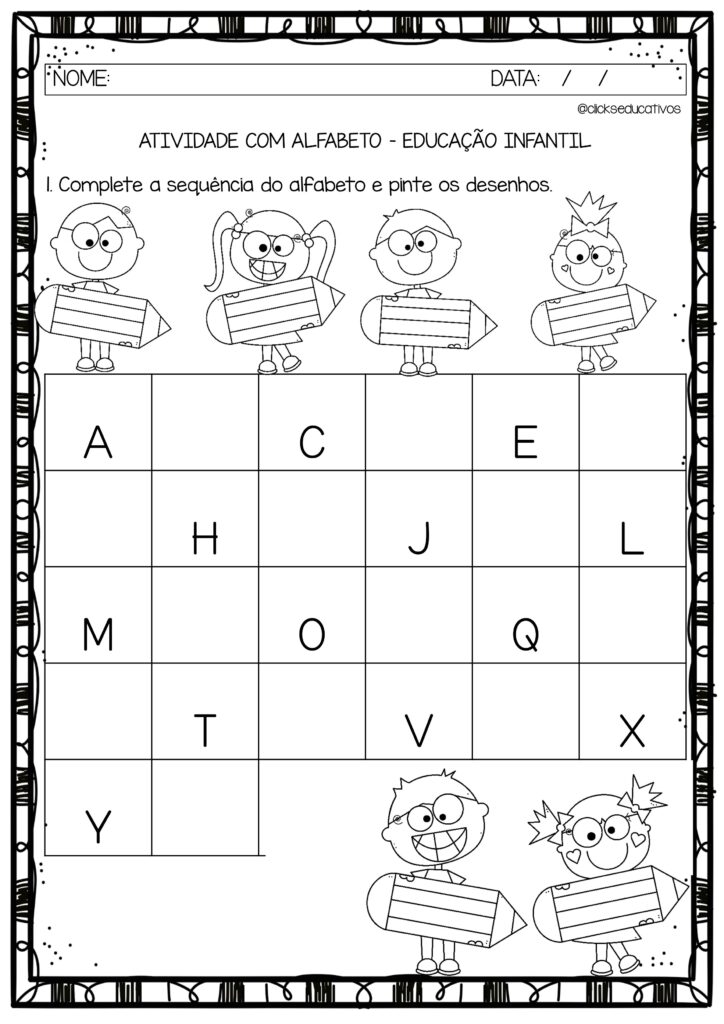 NOME: DATA: / /

@clickseducativos

ATIVIDADE COM ALFABETO - EDUCAÇÃO INFANTIL

1. Complete a sequência do alfabeto e pinte os desenhos.

| A | | C | | E | |
|---|---|---|---|---|---|
| | H | | J | | L |
| M | | O | | Q | |
| | T | | V | | X |
| Y | | | | | |